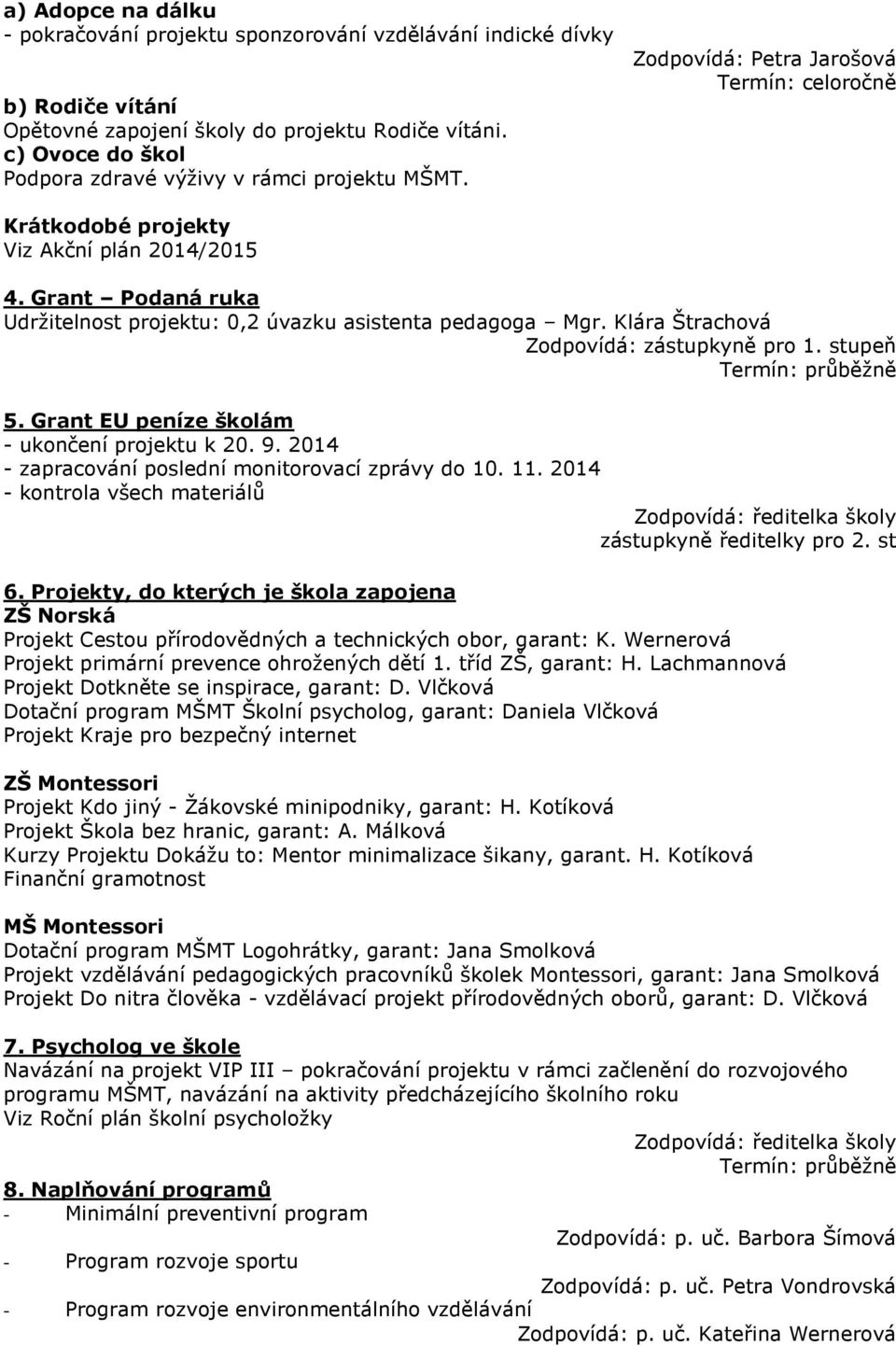 a) Adopce na dálku
- pokračování projektu sponzorování vzdělávání indické dívky

Zodpovídá: Petra Jarošová
Termín: celoročně

b) Rodiče vítání
Opětovné zapojení školy do projektu Rodiče vítáni.
c) Ovoce do škol
Podpora zdravé výživy v rámci projektu MŠMT.

Krátkodobé projekty
Viz Akční plán 2014/2015

4. Grant – Podaná ruka
Udržitelnost projektu: 0,2 úvazku asistenta pedagoga – Mgr. Klára Štrachová

Zodpovídá: zástupkyně pro 1. stupeň
Termín: průběžně

5. Grant EU peníze školám
- ukončení projektu k 20. 9. 2014
- zapracování poslední monitorovací zprávy do 10. 11. 2014
- kontrola všech materiálů

Zodpovídá: ředitelka školy
zástupkyně ředitelky pro 2. st

6. Projekty, do kterých je škola zapojena
ZŠ Norská
Projekt Cestou přírodovědných a technických obor, garant: K. Wernerová
Projekt primární prevence ohrožených dětí 1. tříd ZŠ, garant: H. Lachmannová
Projekt Dotkněte se inspirace, garant: D. Vlčková
Dotační program MŠMT Školní psycholog, garant: Daniela Vlčková
Projekt Kraje pro bezpečný internet

ZŠ Montessori
Projekt Kdo jiný - Žákovské minipodniky, garant: H. Kotíková
Projekt Škola bez hranic, garant: A. Málková
Kurzy Projektu Dokážu to: Mentor minimalizace šikany, garant. H. Kotíková
Finanční gramotnost

MŠ Montessori
Dotační program MŠMT Logohrátky, garant: Jana Smolková
Projekt vzdělávání pedagogických pracovníků školek Montessori, garant: Jana Smolková
Projekt Do nitra člověka - vzdělávací projekt přírodovědných oborů, garant: D. Vlčková

7. Psycholog ve škole
Navázání na projekt VIP III – pokračování projektu v rámci začlenění do rozvojového programu MŠMT, navázání na aktivity předcházejícího školního roku
Viz Roční plán školní psycholožky

Zodpovídá: ředitelka školy
Termín: průběžně

8. Naplňování programů
- Minimální preventivní program
Zodpovídá: p. uč. Barbora Šímová
- Program rozvoje sportu
Zodpovídá: p. uč. Petra Vondrovská
- Program rozvoje environmentálního vzdělávání
Zodpovídá: p. uč. Kateřina Wernerová